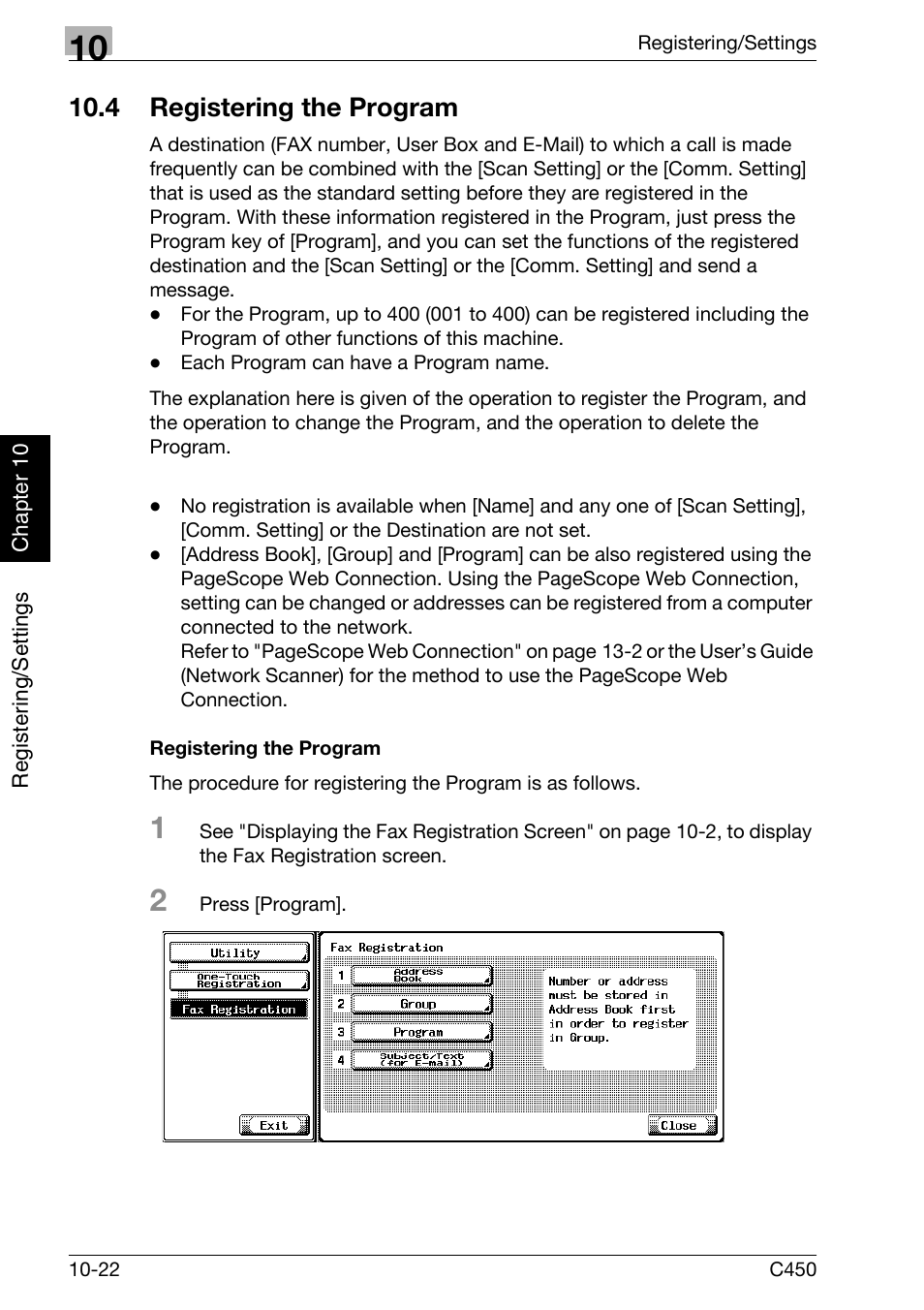 10

Registering/Settings

10.4 Registering the Program

A destination (FAX number, User Box and E-Mail) to which a call is made frequently can be combined with the [Scan Setting] or the [Comm. Setting] that is used as the standard setting before they are registered in the Program. With these information registered in the Program, just press the Program key of [Program], and you can set the functions of the registered destination and the [Scan Setting] or the [Comm. Setting] and send a message.

● For the Program, up to 400 (001 to 400) can be registered including the Program of other functions of this machine.
● Each Program can have a Program name.

The explanation here is given of the operation to register the Program, and the operation to change the Program, and the operation to delete the Program.

● No registration is available when [Name] and any one of [Scan Setting], [Comm. Setting] or the Destination are not set.
● [Address Book], [Group] and [Program] can be also registered using the PageScope Web Connection. Using the PageScope Web Connection, setting can be changed or addresses can be registered from a computer connected to the network.
Refer to "PageScope Web Connection" on page 13-2 or the User's Guide (Network Scanner) for the method to use the PageScope Web Connection.

Registering the Program

The procedure for registering the Program is as follows.

1 See "Displaying the Fax Registration Screen" on page 10-2, to display the Fax Registration screen.

2 Press [Program].

Utility
One-Touch Registration
Fax Registration
Exit

Fax Registration
1 Address Book
2 Group
3 Program
4 Subject/Text (for E-mail)
Number or address must be stored in Address Book first in order to register in Group.
Close

Chapter 10

Registering/Settings

10-22 C450